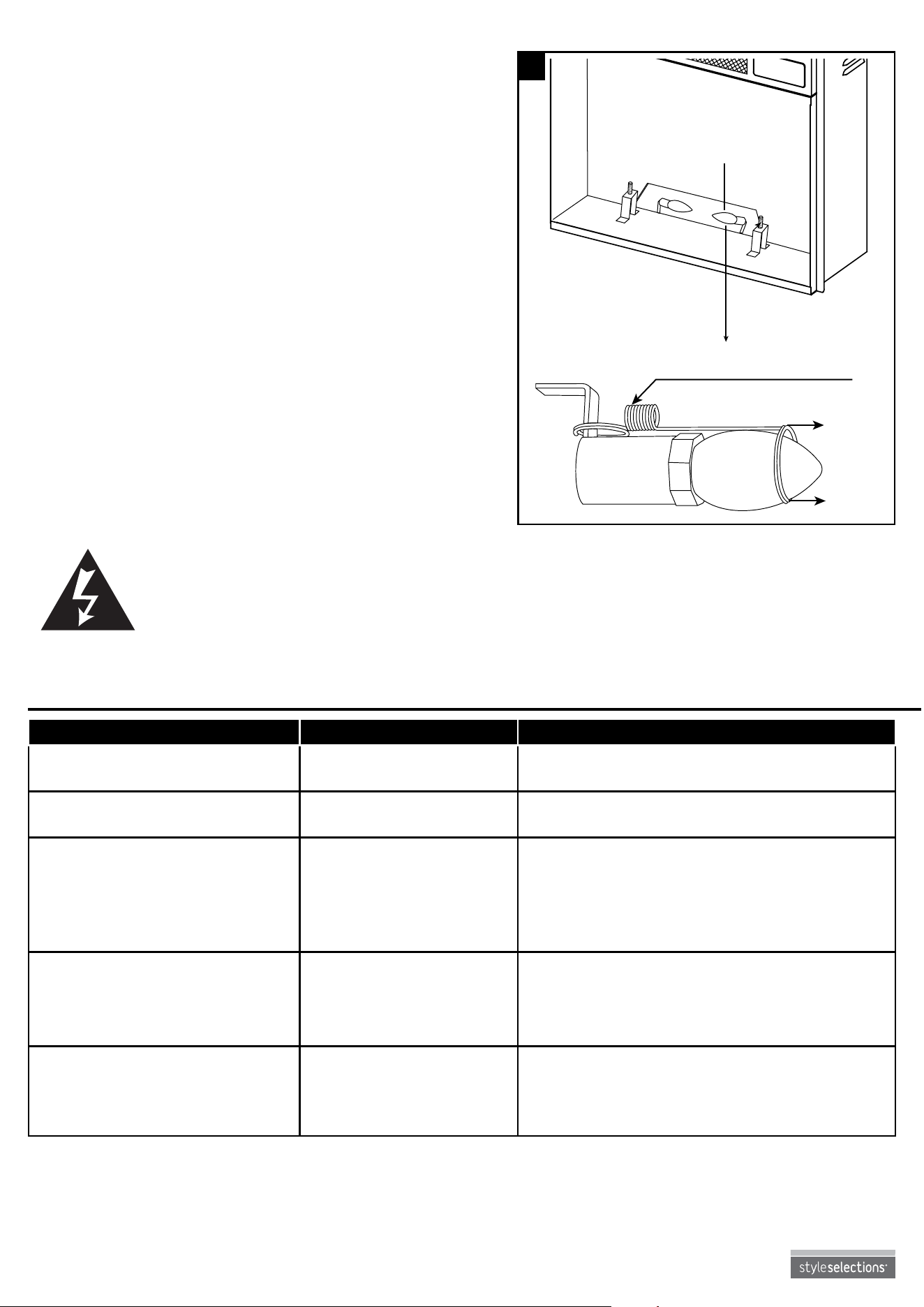 styleselections